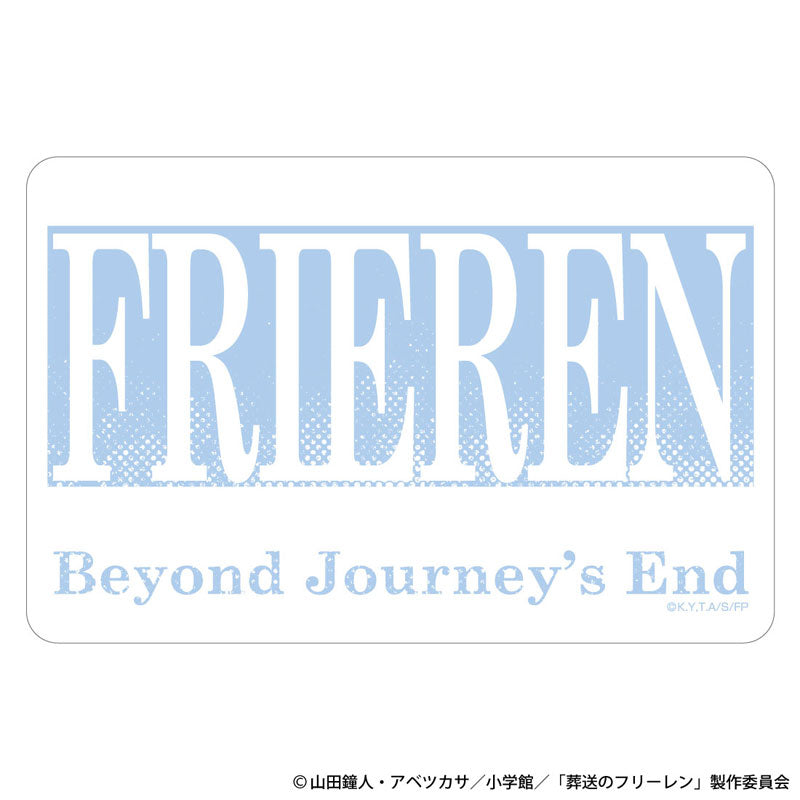 FRIEREN

Beyond Journey's End

©K.Y,T.A/S/FP

© 山田鐘人・アベツカサ／小学館／「葬送のフリーレン」製作委員会